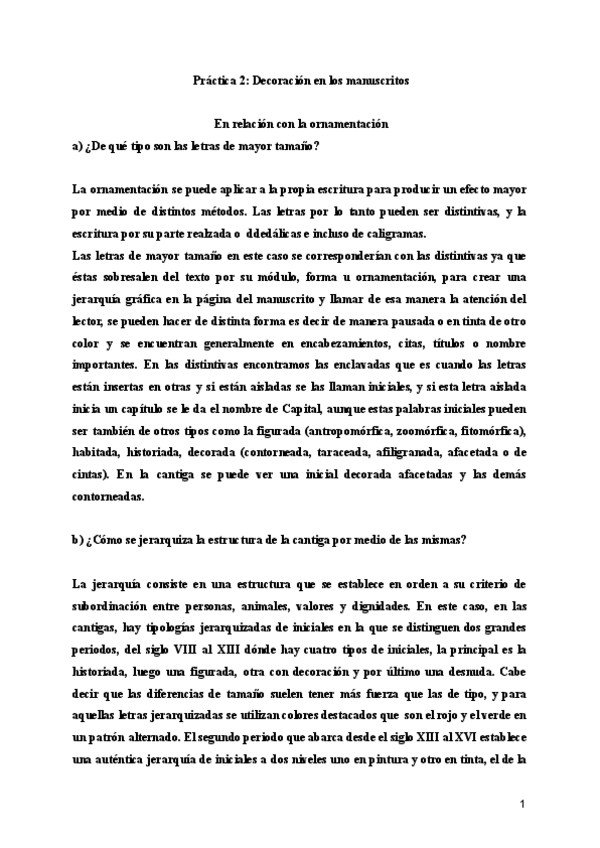 Práctica 2: Decoración en los manuscritos

En relación con la ornamentación

a) ¿De qué tipo son las letras de mayor tamaño?

La ornamentación se puede aplicar a la propia escritura para producir un efecto mayor por medio de distintos métodos. Las letras por lo tanto pueden ser distintivas, y la escritura por su parte realzada o ddedálicas e incluso de caligramas.
Las letras de mayor tamaño en este caso se corresponderían con las distintivas ya que éstas sobresalen del texto por su módulo, forma u ornamentación, para crear una jerarquía gráfica en la página del manuscrito y llamar de esa manera la atención del lector, se pueden hacer de distinta forma es decir de manera pausada o en tinta de otro color y se encuentran generalmente en encabezamientos, citas, títulos o nombre importantes. En las distintivas encontramos las enclavadas que es cuando las letras están insertas en otras y si están aisladas se las llaman iniciales, y si esta letra aislada inicia un capítulo se le da el nombre de Capital, aunque estas palabras iniciales pueden ser también de otros tipos como la figurada (antropomórfica, zoomórfica, fitomórfica), habitada, historiada, decorada (contorneada, taraceada, afiligranada, afacetada o de cintas). En la cantiga se puede ver una inicial decorada afacetadas y las demás contorneadas.

b) ¿Cómo se jerarquiza la estructura de la cantiga por medio de las mismas?

La jerarquía consiste en una estructura que se establece en orden a su criterio de subordinación entre personas, animales, valores y dignidades. En este caso, en las cantigas, hay tipologías jerarquizadas de iniciales en la que se distinguen dos grandes periodos, del siglo VIII al XIII dónde hay cuatro tipos de iniciales, la principal es la historiada, luego una figurada, otra con decoración y por último una desnuda. Cabe decir que las diferencias de tamaño suelen tener más fuerza que las de tipo, y para aquellas letras jerarquizadas se utilizan colores destacados que son el rojo y el verde en un patrón alternado. El segundo periodo que abarca desde el siglo XIII al XVI establece una auténtica jerarquía de iniciales a dos niveles uno en pintura y otro en tinta, el de la

1